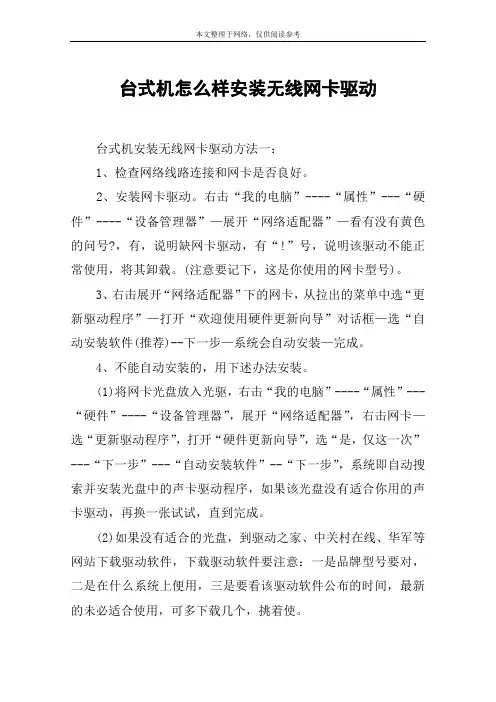 本文整理于网络，仅供阅读参考

台式机怎么样安装无线网卡驱动

台式机安装无线网卡驱动方法一：

1、检查网络线路连接和网卡是否良好。

2、安装网卡驱动。右击“我的电脑”----“属性”---“硬件”----“设备管理器”—展开“网络适配器”—看有没有黄色的问号?，有，说明缺网卡驱动，有“！”号，说明该驱动不能正常使用，将其卸载。(注意要记下，这是你使用的网卡型号)。

3、右击展开“网络适配器”下的网卡，从拉出的菜单中选“更新驱动程序”—打开“欢迎使用硬件更新向导”对话框—选“自动安装软件(推荐)--下一步—系统会自动安装—完成。

4、不能自动安装的，用下述办法安装。

(1)将网卡光盘放入光驱，右击“我的电脑”----“属性”---“硬件”----“设备管理器”，展开“网络适配器”，右击网卡—选“更新驱动程序”，打开“硬件更新向导”，选“是，仅这一次”---“下一步”---“自动安装软件”--“下一步”，系统即自动搜索并安装光盘中的声卡驱动程序，如果该光盘没有适合你用的声卡驱动，再换一张试试，直到完成。

(2)如果没有适合的光盘，到驱动之家、中关村在线、华军等网站下载驱动软件，下载驱动软件要注意：一是品牌型号要对，二是在什么系统上便用，三是要看该驱动软件公布的时间，最新的未必适合使用，可多下载几个，挑着使。